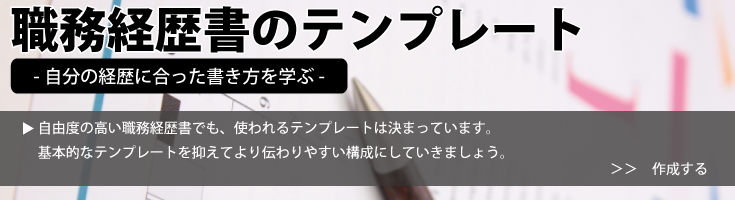 職務経歴書のテンプレート

- 自分の経歴に合った書き方を学ぶ -

▶ 自由度の高い職務経歴書でも、使われるテンプレートは決まっています。
基本的なテンプレートを抑えてより伝わりやすい構成にしていきましょう。

>> 作成する